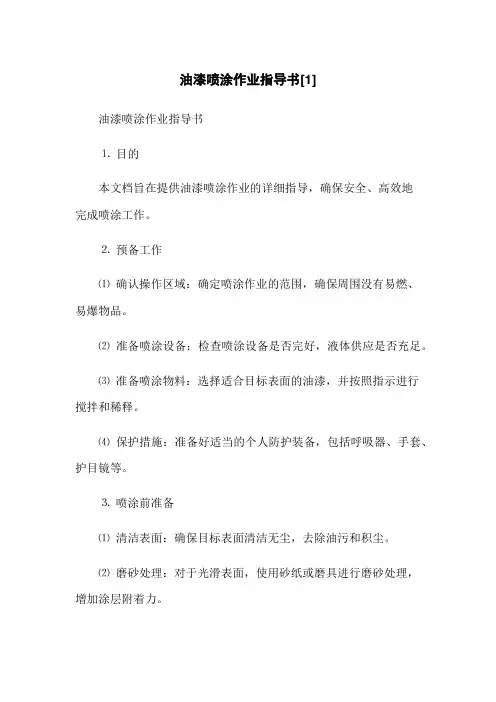 油漆喷涂作业指导书[1]

油漆喷涂作业指导书

1. 目的

本文档旨在提供油漆喷涂作业的详细指导，确保安全、高效地完成喷涂工作。

2. 预备工作

⑴ 确认操作区域：确定喷涂作业的范围，确保周围没有易燃、易爆物品。

⑵ 准备喷涂设备：检查喷涂设备是否完好，液体供应是否充足。

⑶ 准备喷涂物料：选择适合目标表面的油漆，并按照指示进行搅拌和稀释。

⑷ 保护措施：准备好适当的个人防护装备，包括呼吸器、手套、护目镜等。

3. 喷涂前准备

⑴ 清洁表面：确保目标表面清洁无尘，去除油污和积尘。

⑵ 磨砂处理：对于光滑表面，使用砂纸或磨具进行磨砂处理，增加涂层附着力。